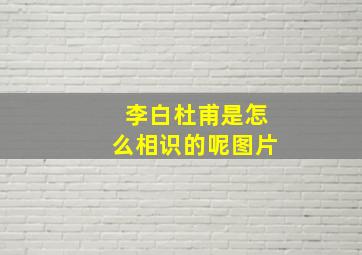 李白杜甫是怎么相识的呢图片